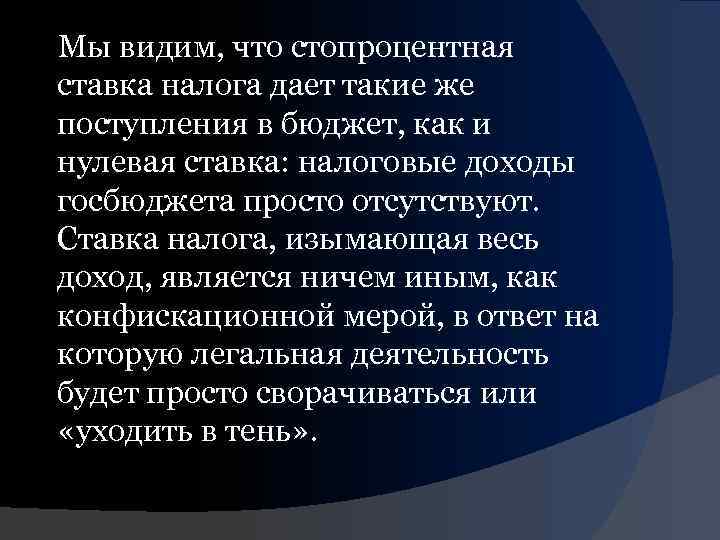 Мы видим, что стопроцентная ставка налога дает такие же поступления в бюджет, как и нулевая ставка: налоговые доходы госбюджета просто отсутствуют. Ставка налога, изымающая весь доход, является ничем иным, как конфискационной мерой, в ответ на которую легальная деятельность будет просто сворачиваться или «уходить в тень».